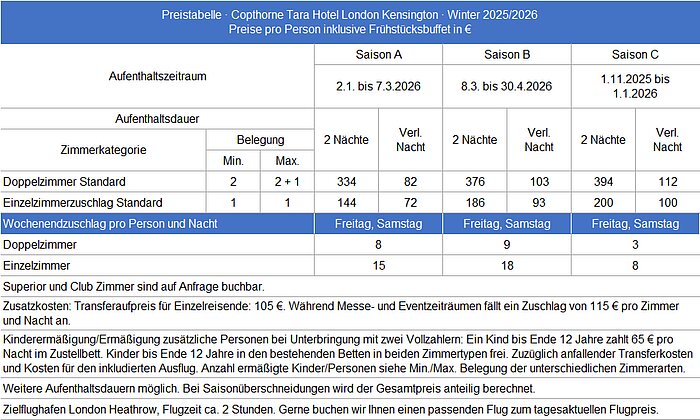 Preistabelle · Copthorne Tara Hotel London Kensington · Winter 2025/2026
Preise pro Person inklusive Frühstücksbuffet in €

| Aufenthaltszeitraum | | | Saison A | | Saison B | | Saison C | |
|---|---|---|---|---|---|---|---|---|
| | | | 2.1. bis 7.3.2026 | | 8.3. bis 30.4.2026 | | 1.11.2025 bis 1.1.2026 | |
| Aufenthaltsdauer | | | 2 Nächte | Verl. Nacht | 2 Nächte | Verl. Nacht | 2 Nächte | Verl. Nacht |
| Zimmerkategorie | Belegung | | | | | | | |
| | Min. | Max. | | | | | | |
| Doppelzimmer Standard | 2 | 2 + 1 | 334 | 82 | 376 | 103 | 394 | 112 |
| Einzelzimmerzuschlag Standard | 1 | 1 | 144 | 72 | 186 | 93 | 200 | 100 |
| Wochenendzuschlag pro Person und Nacht | | | Freitag, Samstag | | Freitag, Samstag | | Freitag, Samstag | |
| Doppelzimmer | | | 8 | | 9 | | 3 | |
| Einzelzimmer | | | 15 | | 18 | | 8 | |

Superior und Club Zimmer sind auf Anfrage buchbar.

Zusatzkosten: Transferaufpreis für Einzelreisende: 105 €. Während Messe- und Eventzeiträumen fällt ein Zuschlag von 115 € pro Zimmer und Nacht an.

Kinderermäßigung/Ermäßigung zusätzliche Personen bei Unterbringung mit zwei Vollzahlern: Ein Kind bis Ende 12 Jahre zahlt 65 € pro Nacht im Zustellbett. Kinder bis Ende 12 Jahre in den bestehenden Betten in beiden Zimmertypen frei. Zuzüglich anfallender Transferkosten und Kosten für den inkludierten Ausflug. Anzahl ermäßigte Kinder/Personen siehe Min./Max. Belegung der unterschiedlichen Zimmerarten.

Weitere Aufenthaltsdauern möglich. Bei Saisonüberschneidungen wird der Gesamtpreis anteilig berechnet.

Zielflughafen London Heathrow, Flugzeit ca. 2 Stunden. Gerne buchen wir Ihnen einen passenden Flug zum tagesaktuellen Flugpreis.